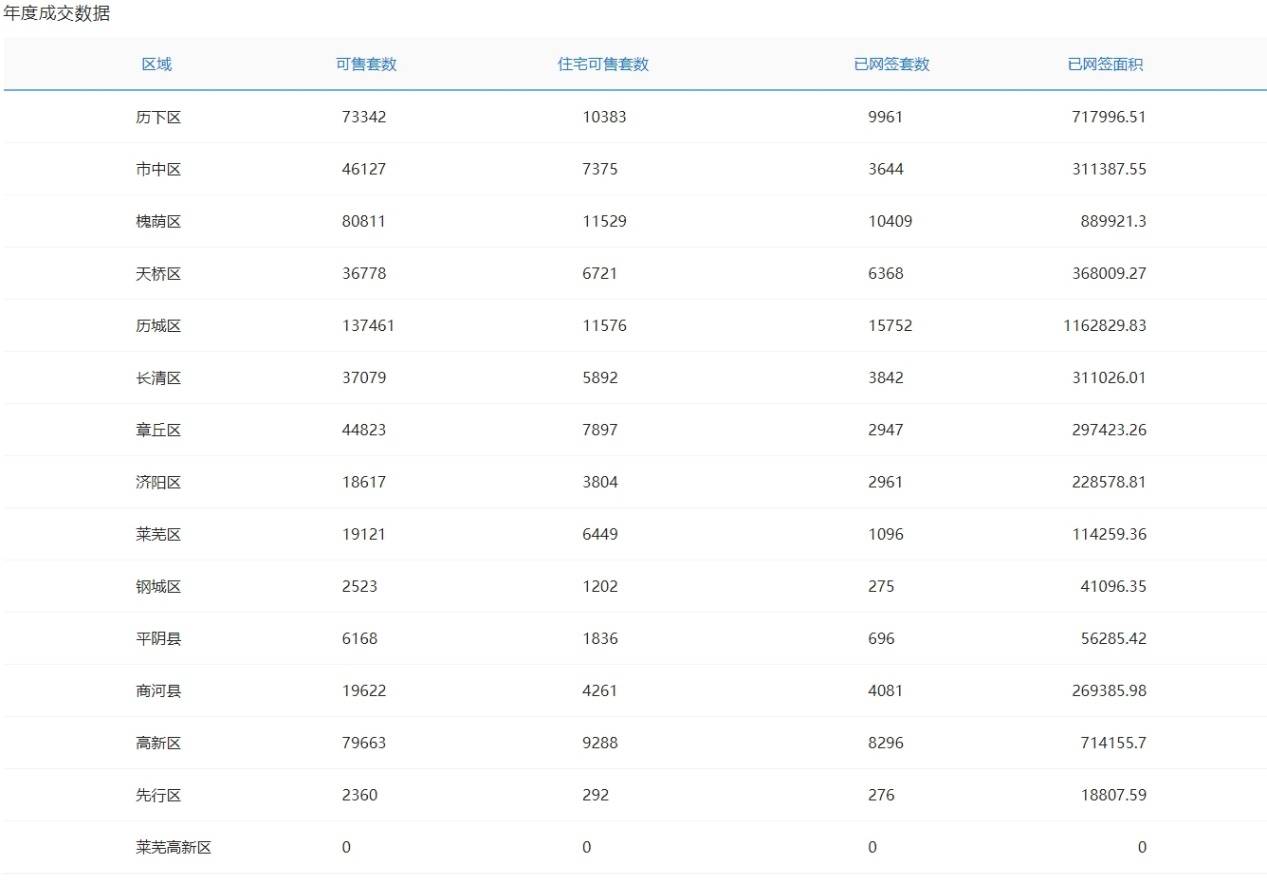 年度成交数据

| 区域 | 可售套数 | 住宅可售套数 | 已网签套数 | 已网签面积 |
|---|---|---|---|---|
| 历下区 | 73342 | 10383 | 9961 | 717996.51 |
| 市中区 | 46127 | 7375 | 3644 | 311387.55 |
| 槐荫区 | 80811 | 11529 | 10409 | 889921.3 |
| 天桥区 | 36778 | 6721 | 6368 | 368009.27 |
| 历城区 | 137461 | 11576 | 15752 | 1162829.83 |
| 长清区 | 37079 | 5892 | 3842 | 311026.01 |
| 章丘区 | 44823 | 7897 | 2947 | 297423.26 |
| 济阳区 | 18617 | 3804 | 2961 | 228578.81 |
| 莱芜区 | 19121 | 6449 | 1096 | 114259.36 |
| 钢城区 | 2523 | 1202 | 275 | 41096.35 |
| 平阴县 | 6168 | 1836 | 696 | 56285.42 |
| 商河县 | 19622 | 4261 | 4081 | 269385.98 |
| 高新区 | 79663 | 9288 | 8296 | 714155.7 |
| 先行区 | 2360 | 292 | 276 | 18807.59 |
| 莱芜高新区 | 0 | 0 | 0 | 0 |